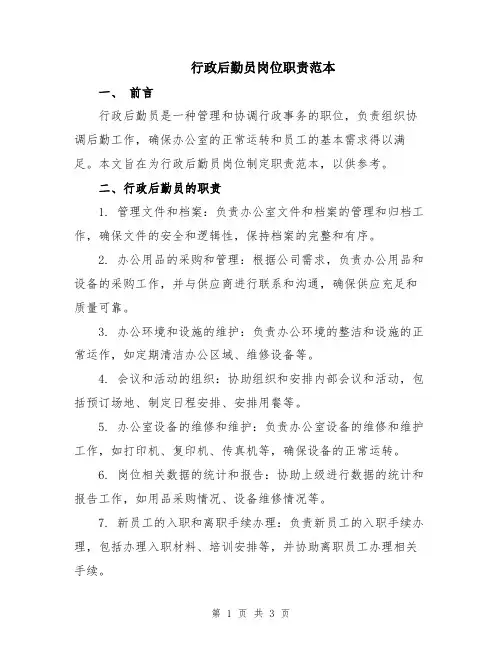 行政后勤员岗位职责范本

一、 前言

行政后勤员是一种管理和协调行政事务的职位，负责组织协调后勤工作，确保办公室的正常运转和员工的基本需求得以满足。本文旨在为行政后勤员岗位制定职责范本，以供参考。

二、行政后勤员的职责

1. 管理文件和档案：负责办公室文件和档案的管理和归档工作，确保文件的安全和逻辑性，保持档案的完整和有序。

2. 办公用品的采购和管理：根据公司需求，负责办公用品和设备的采购工作，并与供应商进行联系和沟通，确保供应充足和质量可靠。

3. 办公环境和设施的维护：负责办公环境的整洁和设施的正常运作，如定期清洁办公区域、维修设备等。

4. 会议和活动的组织：协助组织和安排内部会议和活动，包括预订场地、制定日程安排、安排用餐等。

5. 办公室设备的维修和维护：负责办公室设备的维修和维护工作，如打印机、复印机、传真机等，确保设备的正常运转。

6. 岗位相关数据的统计和报告：协助上级进行数据的统计和报告工作，如用品采购情况、设备维修情况等。

7. 新员工的入职和离职手续办理：负责新员工的入职手续办理，包括办理入职材料、培训安排等，并协助离职员工办理相关手续。

第 1 页 共 3 页